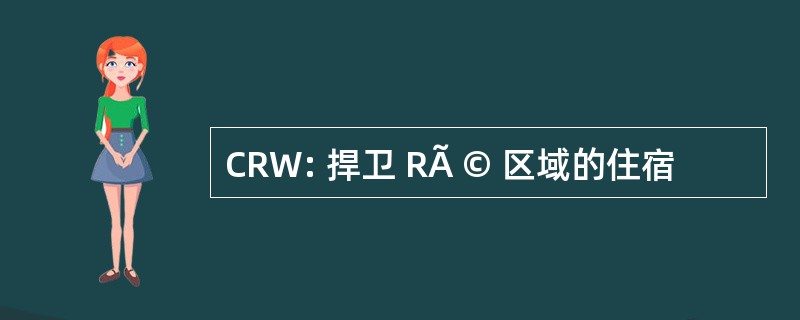 CRW: 捍卫 RÃ © 区域的住宿